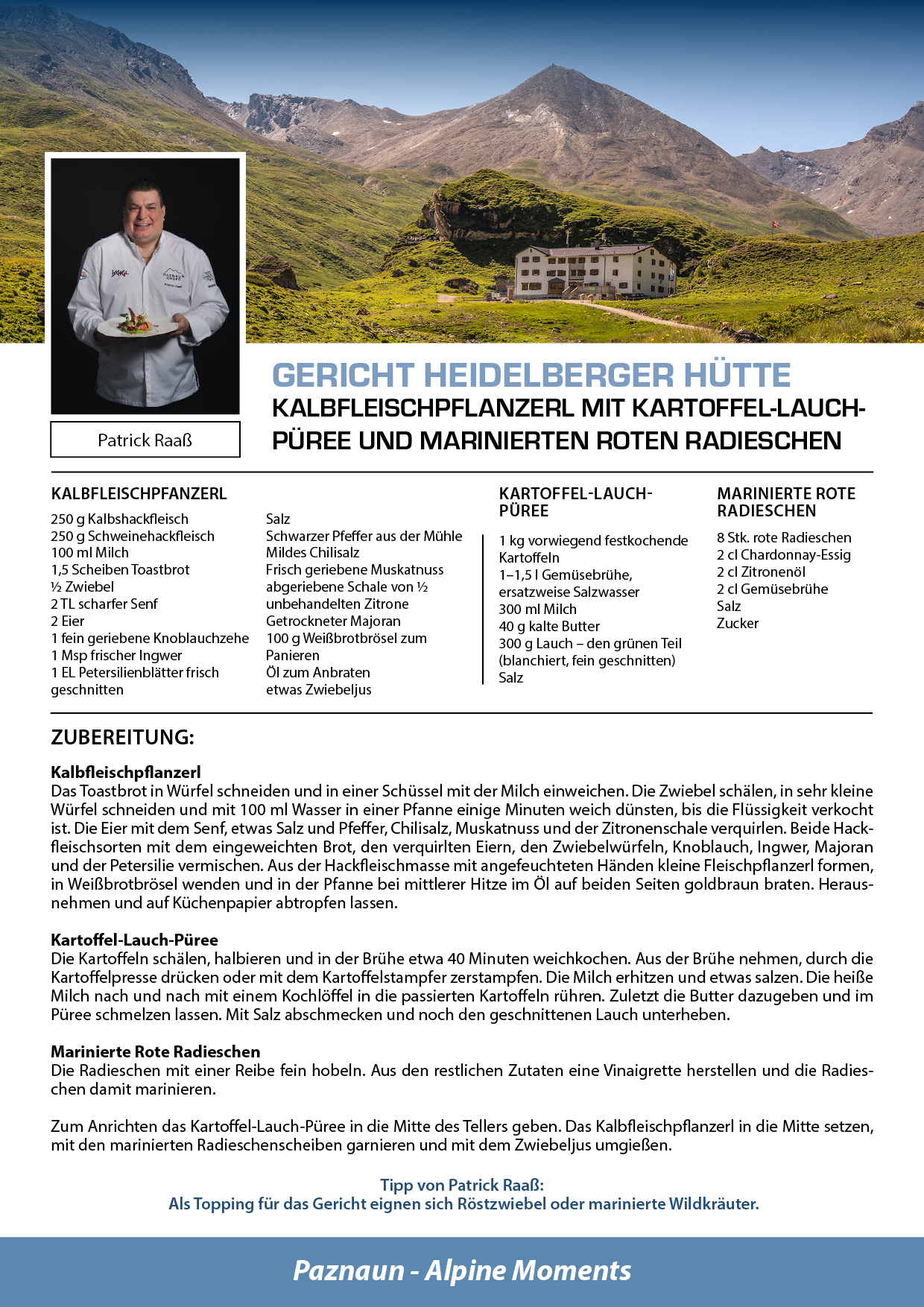 Patrick Raaß

GERICHT HEIDELBERGER HÜTTE
KALBFLEISCHPFLANZERL MIT KARTOFFEL-LAUCH-PÜREE UND MARINIERTEN ROTEN RADIESCHEN

KALBFLEISCHPFANZERL

250 g Kalbshackfleisch
250 g Schweinehackfleisch
100 ml Milch
1,5 Scheiben Toastbrot
½ Zwiebel
2 TL scharfer Senf
2 Eier
1 fein geriebene Knoblauchzehe
1 Msp frischer Ingwer
1 EL Petersilienblätter frisch geschnitten

Salz
Schwarzer Pfeffer aus der Mühle
Mildes Chilisalz
Frisch geriebene Muskatnuss
abgeriebene Schale von ½ unbehandelten Zitrone
Getrockneter Majoran
100 g Weißbrotbrösel zum Panieren
Öl zum Anbraten
etwas Zwiebeljus

KARTOFFEL-LAUCH-PÜREE

1 kg vorwiegend festkochende Kartoffeln
1–1,5 l Gemüsebrühe, ersatzweise Salzwasser
300 ml Milch
40 g kalte Butter
300 g Lauch – den grünen Teil (blanchiert, fein geschnitten)
Salz

MARINIERTE ROTE RADIESCHEN

8 Stk. rote Radieschen
2 cl Chardonnay-Essig
2 cl Zitronenöl
2 cl Gemüsebrühe
Salz
Zucker

ZUBEREITUNG:

Kalbfleischpflanzerl
Das Toastbrot in Würfel schneiden und in einer Schüssel mit der Milch einweichen. Die Zwiebel schälen, in sehr kleine Würfel schneiden und mit 100 ml Wasser in einer Pfanne einige Minuten weich dünsten, bis die Flüssigkeit verkocht ist. Die Eier mit dem Senf, etwas Salz und Pfeffer, Chilisalz, Muskatnuss und der Zitronenschale verquirlen. Beide Hackfleischsorten mit dem eingeweichten Brot, den verquirlten Eiern, den Zwiebelwürfeln, Knoblauch, Ingwer, Majoran und der Petersilie vermischen. Aus der Hackfleischmasse mit angefeuchteten Händen kleine Fleischpflanzerl formen, in Weißbrotbrösel wenden und in der Pfanne bei mittlerer Hitze im Öl auf beiden Seiten goldbraun braten. Herausnehmen und auf Küchenpapier abtropfen lassen.

Kartoffel-Lauch-Püree
Die Kartoffeln schälen, halbieren und in der Brühe etwa 40 Minuten weichkochen. Aus der Brühe nehmen, durch die Kartoffelpresse drücken oder mit dem Kartoffelstampfer zerstampfen. Die Milch erhitzen und etwas salzen. Die heiße Milch nach und nach mit einem Kochlöffel in die passierten Kartoffeln rühren. Zuletzt die Butter dazugeben und im Püree schmelzen lassen. Mit Salz abschmecken und noch den geschnittenen Lauch unterheben.

Marinierte Rote Radieschen
Die Radieschen mit einer Reibe fein hobeln. Aus den restlichen Zutaten eine Vinaigrette herstellen und die Radieschen damit marinieren.

Zum Anrichten das Kartoffel-Lauch-Püree in die Mitte des Tellers geben. Das Kalbfleischpflanzerl in die Mitte setzen, mit den marinierten Radieschenscheiben garnieren und mit dem Zwiebeljus umgießen.

Tipp von Patrick Raaß:
Als Topping für das Gericht eignen sich Röstzwiebel oder marinierte Wildkräuter.

Paznaun - Alpine Moments